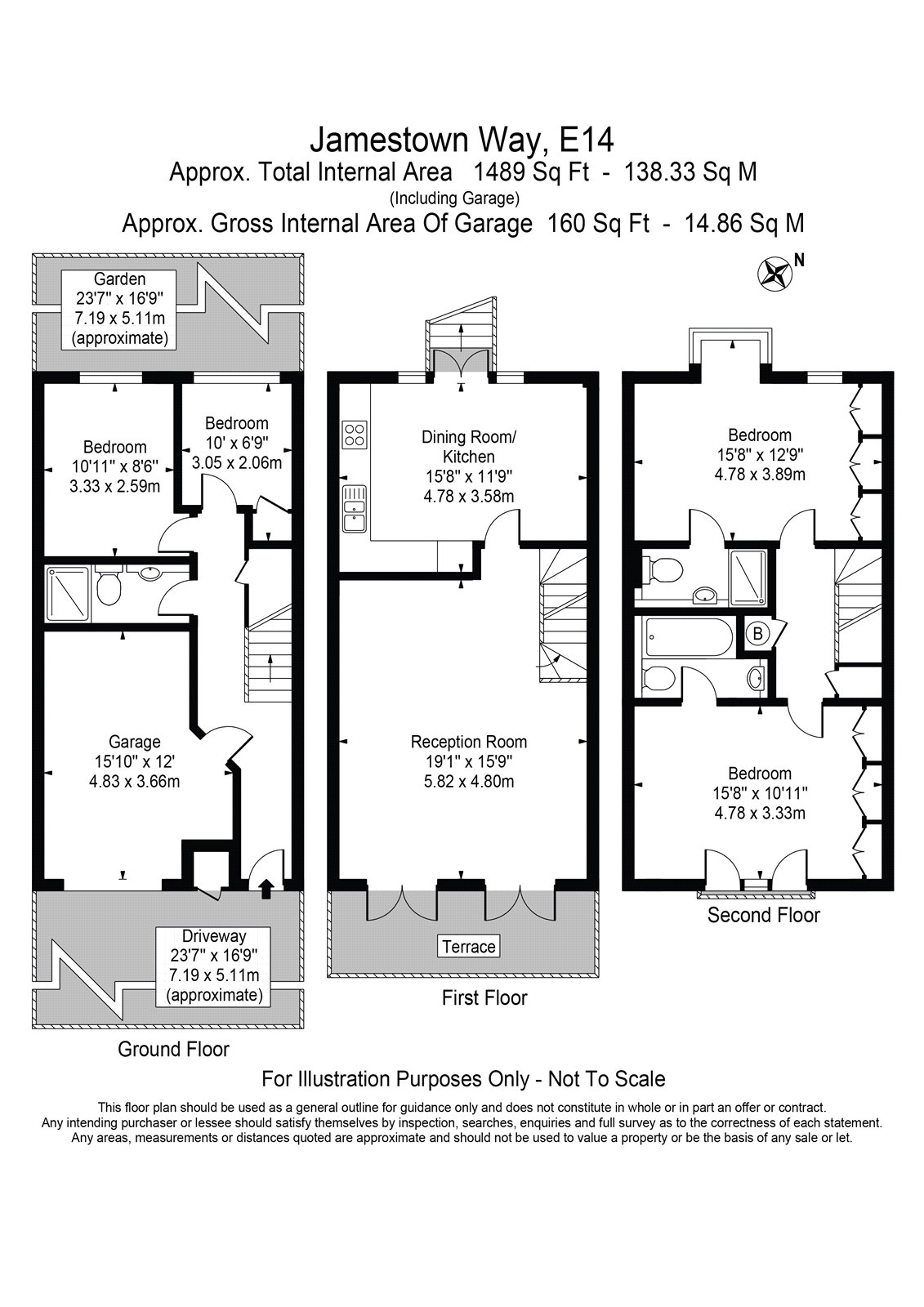 Jamestown Way, E14
Approx. Total Internal Area 1489 Sq Ft - 138.33 Sq M
(Including Garage)
Approx. Gross Internal Area Of Garage 160 Sq Ft - 14.86 Sq M

N

Garden
23'7" x 16'9"
7.19 x 5.11m
(approximate)

Bedroom
10'11" x 8'6"
3.33 x 2.59m

Bedroom
10' x 6'9"
3.05 x 2.06m

Garage
15'10" x 12'
4.83 x 3.66m

Driveway
23'7" x 16'9"
7.19 x 5.11m
(approximate)

Ground Floor

Dining Room/
Kitchen
15'8" x 11'9"
4.78 x 3.58m

Reception Room
19'1" x 15'9"
5.82 x 4.80m

Terrace

First Floor

Bedroom
15'8" x 12'9"
4.78 x 3.89m

B

Bedroom
15'8" x 10'11"
4.78 x 3.33m

Second Floor

For Illustration Purposes Only - Not To Scale

This floor plan should be used as a general outline for guidance only and does not constitute in whole or in part an offer or contract. Any intending purchaser or lessee should satisfy themselves by inspection, searches, enquiries and full survey as to the correctness of each statement. Any areas, measurements or distances quoted are approximate and should not be used to value a property or be the basis of any sale or let.